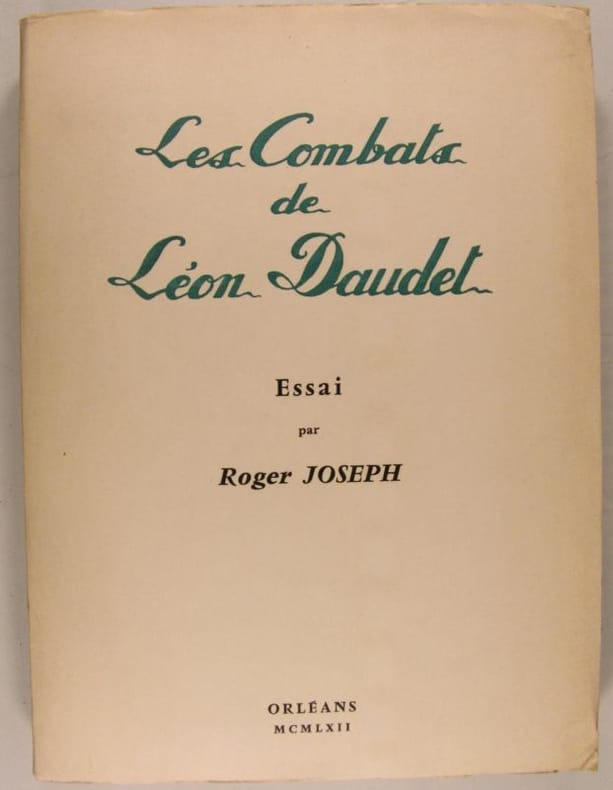 Les Combats
de
Léon Daudet

Essai
par
Roger JOSEPH

ORLÉANS
MCMLXII